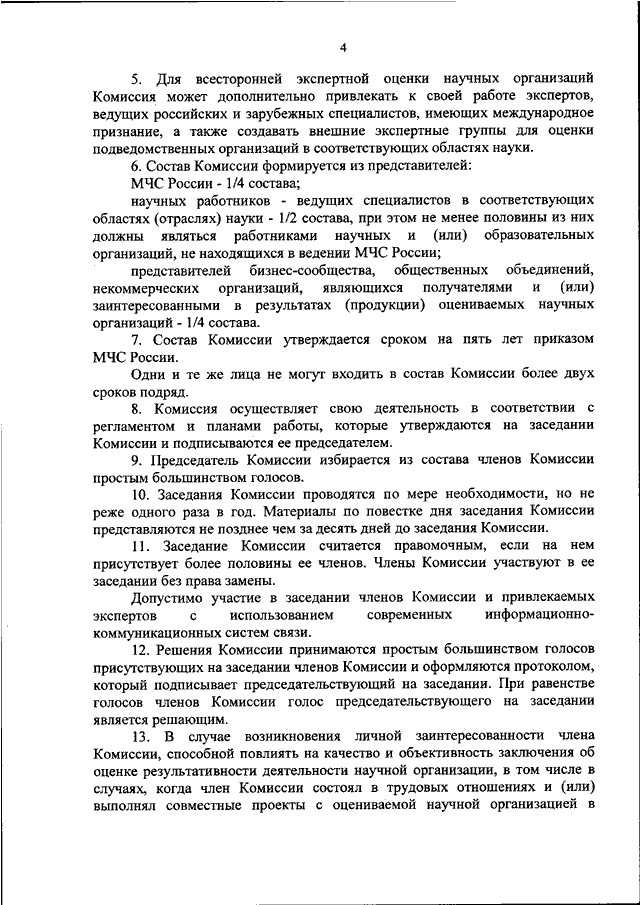 4

5. Для всесторонней экспертной оценки научных организаций Комиссия может дополнительно привлекать к своей работе экспертов, ведущих российских и зарубежных специалистов, имеющих международное признание, а также создавать внешние экспертные группы для оценки подведомственных организаций в соответствующих областях науки.

6. Состав Комиссии формируется из представителей:

МЧС России - 1/4 состава;

научных работников - ведущих специалистов в соответствующих областях (отраслях) науки - 1/2 состава, при этом не менее половины из них должны являться работниками научных и (или) образовательных организаций, не находящихся в ведении МЧС России;

представителей бизнес-сообщества, общественных объединений, некоммерческих организаций, являющихся получателями и (или) заинтересованными в результатах (продукции) оцениваемых научных организаций - 1/4 состава.

7. Состав Комиссии утверждается сроком на пять лет приказом МЧС России.

Одни и те же лица не могут входить в состав Комиссии более двух сроков подряд.

8. Комиссия осуществляет свою деятельность в соответствии с регламентом и планами работы, которые утверждаются на заседании Комиссии и подписываются ее председателем.

9. Председатель Комиссии избирается из состава членов Комиссии простым большинством голосов.

10. Заседания Комиссии проводятся по мере необходимости, но не реже одного раза в год. Материалы по повестке дня заседания Комиссии представляются не позднее чем за десять дней до заседания Комиссии.

11. Заседание Комиссии считается правомочным, если на нем присутствует более половины ее членов. Члены Комиссии участвуют в ее заседании без права замены.

Допустимо участие в заседании членов Комиссии и привлекаемых экспертов с использованием современных информационно-коммуникационных систем связи.

12. Решения Комиссии принимаются простым большинством голосов присутствующих на заседании членов Комиссии и оформляются протоколом, который подписывает председательствующий на заседании. При равенстве голосов членов Комиссии голос председательствующего на заседании является решающим.

13. В случае возникновения личной заинтересованности члена Комиссии, способной повлиять на качество и объективность заключения об оценке результативности деятельности научной организации, в том числе в случаях, когда член Комиссии состоял в трудовых отношениях и (или) выполнял совместные проекты с оцениваемой научной организацией в